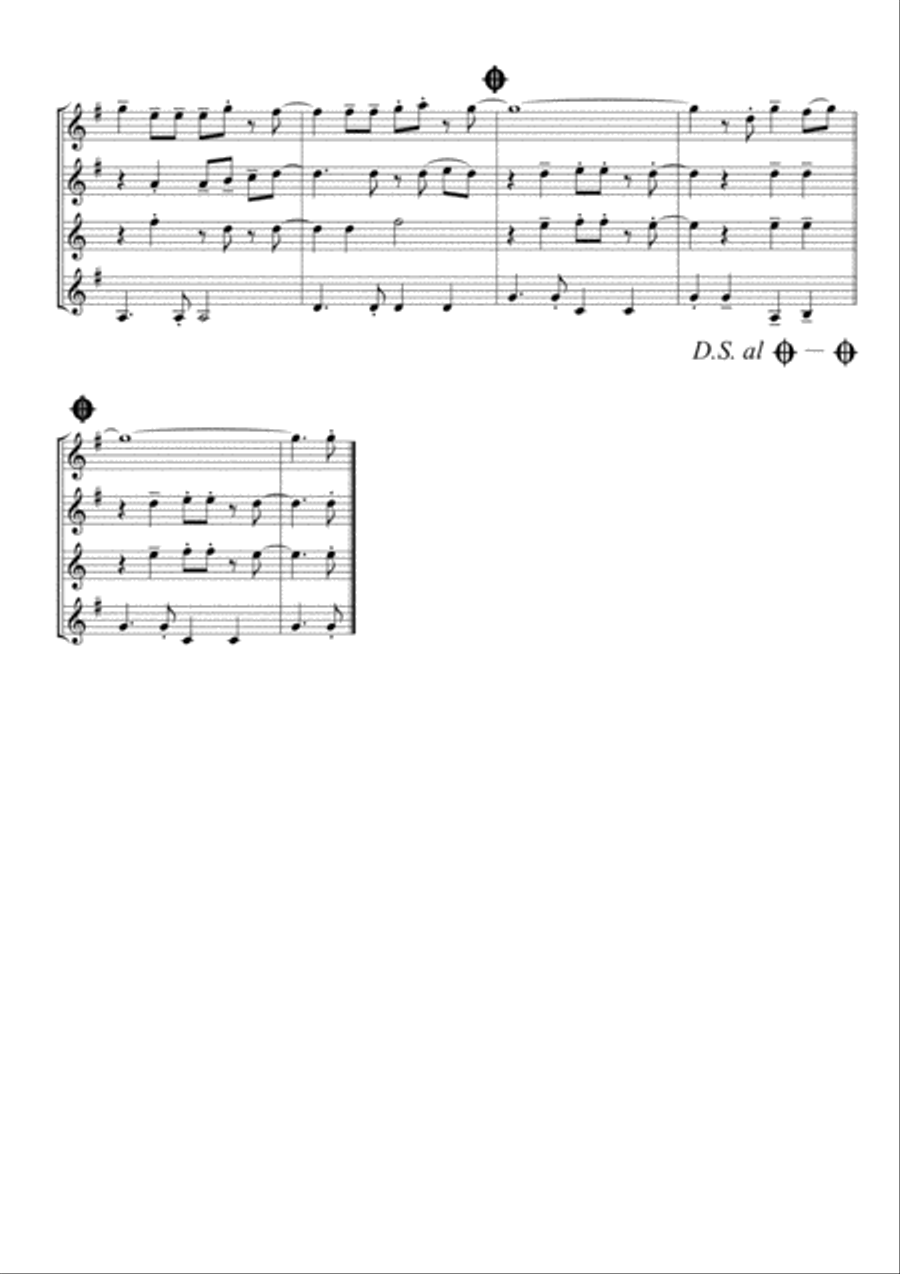 D.S. al 𝄌 – 𝄌